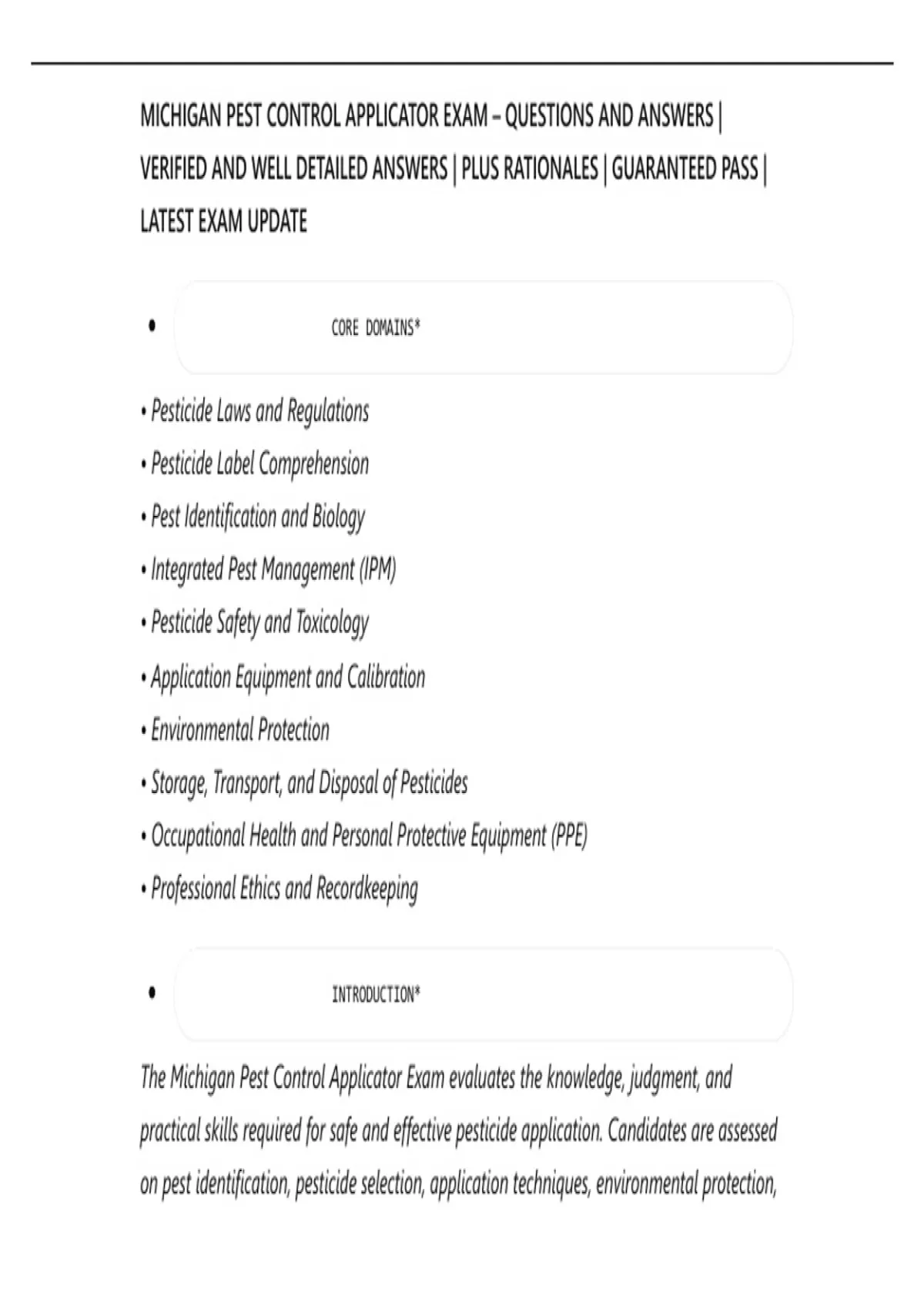 MICHIGAN PEST CONTROL APPLICATOR EXAM – QUESTIONS AND ANSWERS | VERIFIED AND WELL DETAILED ANSWERS | PLUS RATIONALES | GUARANTEED PASS | LATEST EXAM UPDATE

• CORE DOMAINS*

• Pesticide Laws and Regulations
• Pesticide Label Comprehension
• Pest Identification and Biology
• Integrated Pest Management (IPM)
• Pesticide Safety and Toxicology
• Application Equipment and Calibration
• Environmental Protection
• Storage, Transport, and Disposal of Pesticides
• Occupational Health and Personal Protective Equipment (PPE)
• Professional Ethics and Recordkeeping

• INTRODUCTION*

The Michigan Pest Control Applicator Exam evaluates the knowledge, judgment, and practical skills required for safe and effective pesticide application. Candidates are assessed on pest identification, pesticide selection, application techniques, environmental protection,